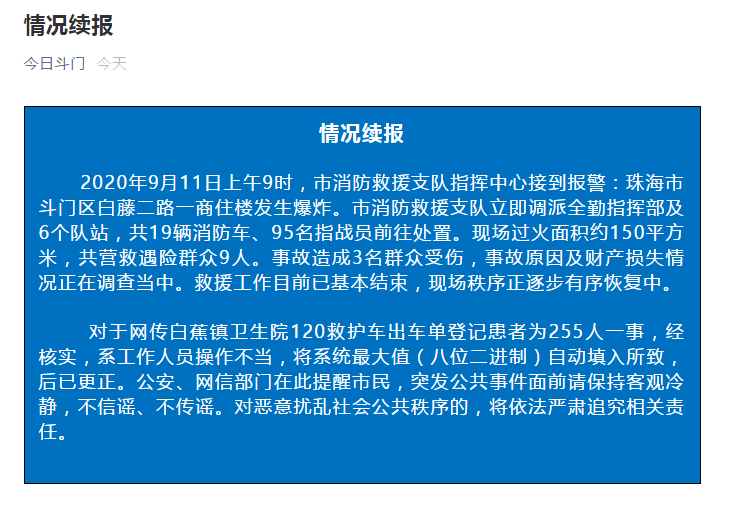 情况续报

今日斗门 今天

情况续报

2020年9月11日上午9时，市消防救援支队指挥中心接到报警：珠海市斗门区白藤二路一商住楼发生爆炸。市消防救援支队立即调派全勤指挥部及6个队站，共19辆消防车、95名指战员前往处置。现场过火面积约150平方米，共营救遇险群众9人。事故造成3名群众受伤，事故原因及财产损失情况正在调查当中。救援工作目前已基本结束，现场秩序正逐步有序恢复中。

对于网传白蕉镇卫生院120救护车出车单登记患者为255人一事，经核实，系工作人员操作不当，将系统最大值（八位二进制）自动填入所致，后已更正。公安、网信部门在此提醒市民，突发公共事件面前请保持客观冷静，不信谣、不传谣。对恶意扰乱社会公共秩序的，将依法严肃追究相关责任。